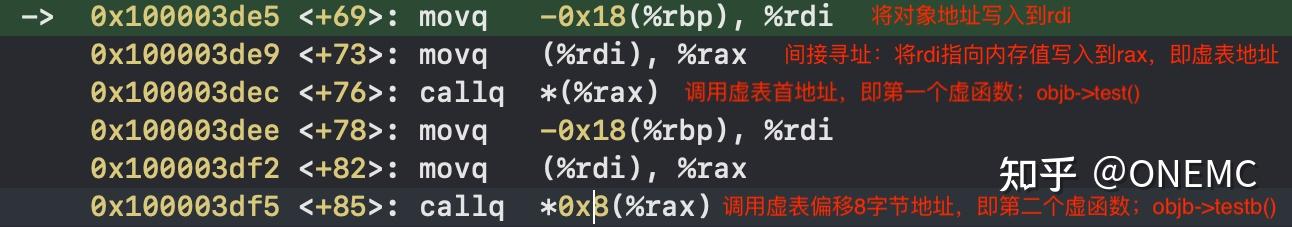 -> 0x100003de5 <+69>: movq -0x18(%rbp), %rdi 将对象地址写入到rdi
0x100003de9 <+73>: movq (%rdi), %rax 间接寻址：将rdi指向内存值写入到rax，即虚表地址
0x100003dec <+76>: callq *(%rax) 调用虚表首地址，即第一个虚函数；objb->test()
0x100003dee <+78>: movq -0x18(%rbp), %rdi
0x100003df2 <+82>: movq (%rdi), %rax
0x100003df5 <+85>: callq *0x8(%rax) 调用虚表偏移8字节地址，即第二个虚函数；objb->testb()

知乎 @ONEMC